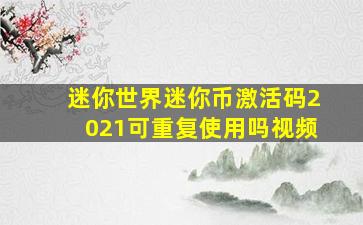 迷你世界迷你币激活码2021可重复使用吗视频